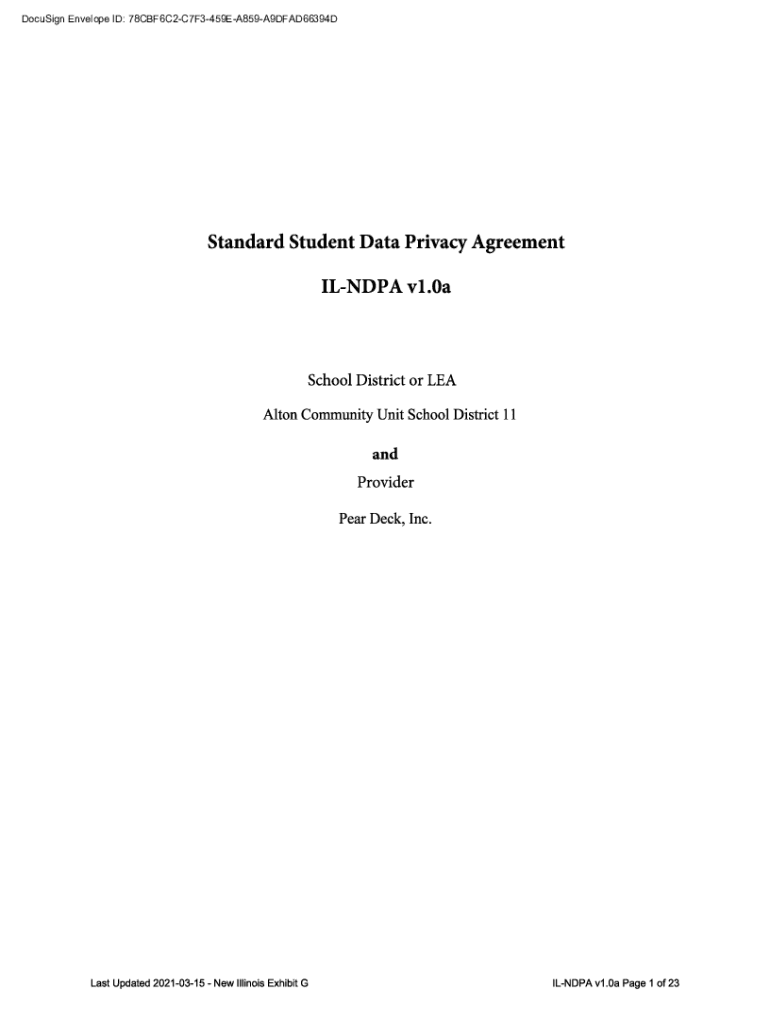 DocuSign Envelope ID: 78CBF6C2-C7F3-459E-A859-A9DFAD66394D

Standard Student Data Privacy Agreement

IL-NDPA v1.0a

School District or LEA

Alton Community Unit School District 11

and

Provider

Pear Deck, Inc.

Last Updated 2021-03-15 - New Illinois Exhibit G

IL-NDPA v1.0a Page 1 of 23